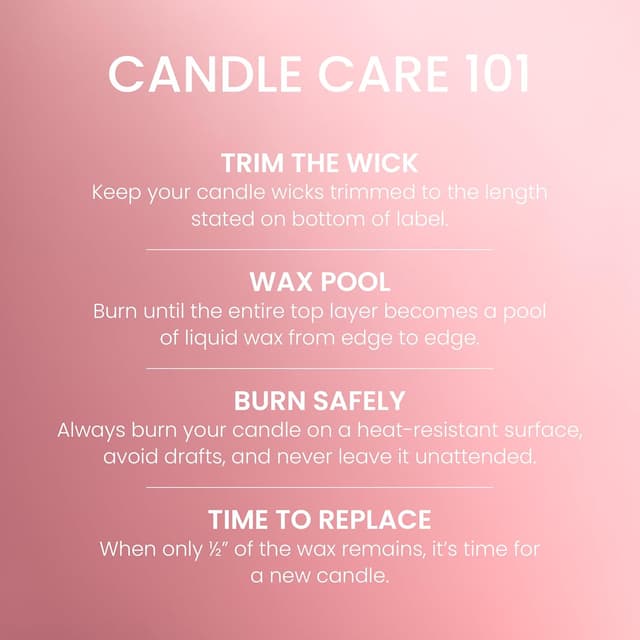 CANDLE CARE 101

TRIM THE WICK
Keep your candle wicks trimmed to the length stated on bottom of label.

WAX POOL
Burn until the entire top layer becomes a pool of liquid wax from edge to edge.

BURN SAFELY
Always burn your candle on a heat-resistant surface, avoid drafts, and never leave it unattended.

TIME TO REPLACE
When only ½" of the wax remains, it's time for a new candle.